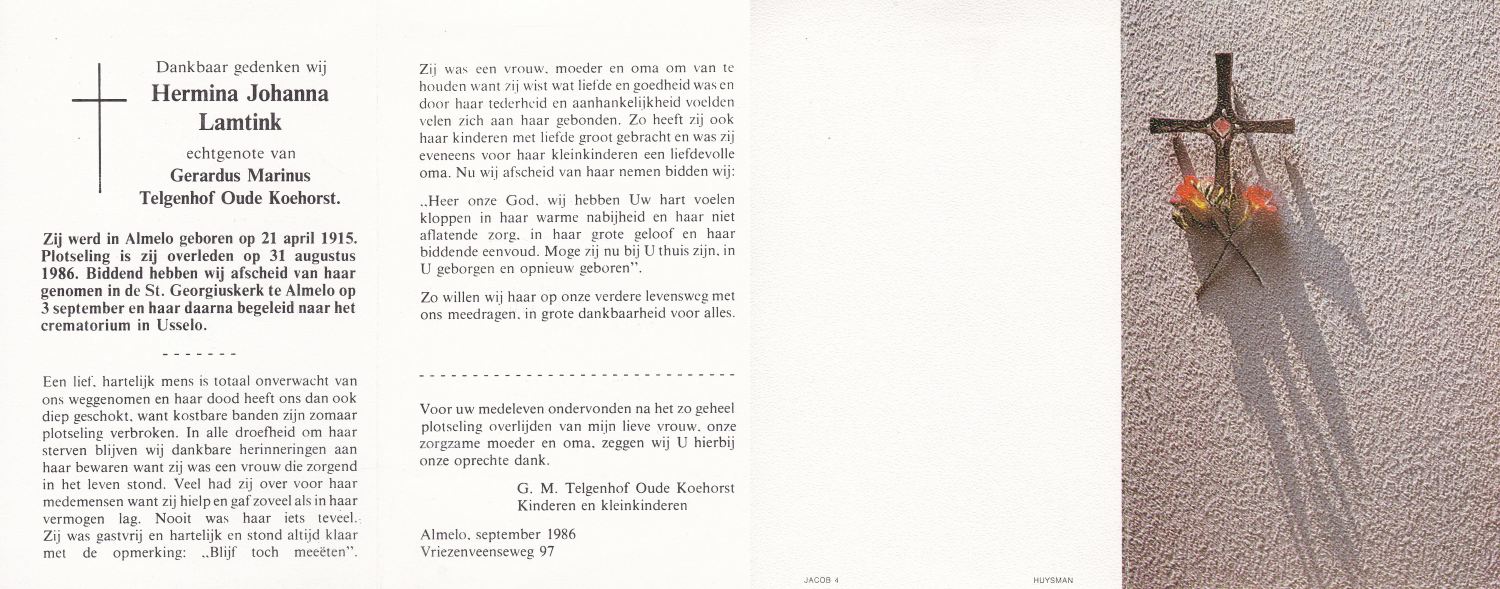 Dankbaar gedenken wij
Hermina Johanna Lamtink
echtgenote van
Gerardus Marinus Telgenhof Oude Koehorst.

Zij werd in Almelo geboren op 21 april 1915. Plotseling is zij overleden op 31 augustus 1986. Biddend hebben wij afscheid van haar genomen in de St. Georgiuskerk te Almelo op 3 september en haar daarna begeleid naar het crematorium in Usselo.

- - - - - - -

Een lief, hartelijk mens is totaal onverwacht van ons weggenomen en haar dood heeft ons dan ook diep geschokt, want kostbare banden zijn zomaar plotseling verbroken. In alle droefheid om haar sterven blijven wij dankbare herinneringen aan haar bewaren want zij was een vrouw die zorgend in het leven stond. Veel had zij over voor haar medemensen want zij hielp en gaf zoveel als in haar vermogen lag. Nooit was haar iets teveel. Zij was gastvrij en hartelijk en stond altijd klaar met de opmerking: „Blijf toch meeëten".

Zij was een vrouw, moeder en oma om van te houden want zij wist wat liefde en goedheid was en door haar tederheid en aanhankelijkheid voelden velen zich aan haar gebonden. Zo heeft zij ook haar kinderen met liefde groot gebracht en was zij eveneens voor haar kleinkinderen een liefdevolle oma. Nu wij afscheid van haar nemen bidden wij:

„Heer onze God, wij hebben Uw hart voelen kloppen in haar warme nabijheid en haar niet aflatende zorg, in haar grote geloof en haar biddende eenvoud. Moge zij nu bij U thuis zijn, in U geborgen en opnieuw geboren".

Zo willen wij haar op onze verdere levensweg met ons meedragen, in grote dankbaarheid voor alles.

- - - - - - - - - - - - - - - - - - - - - - - - - - - - - -

Voor uw medeleven ondervonden na het zo geheel plotseling overlijden van mijn lieve vrouw, onze zorgzame moeder en oma, zeggen wij U hierbij onze oprechte dank.

G. M. Telgenhof Oude Koehorst
Kinderen en kleinkinderen

Almelo, september 1986
Vriezenveenseweg 97

JACOB 4

HUYSMAN